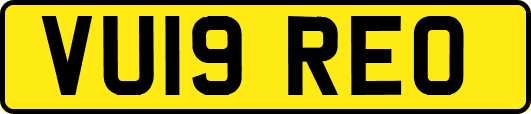 VU19 REO